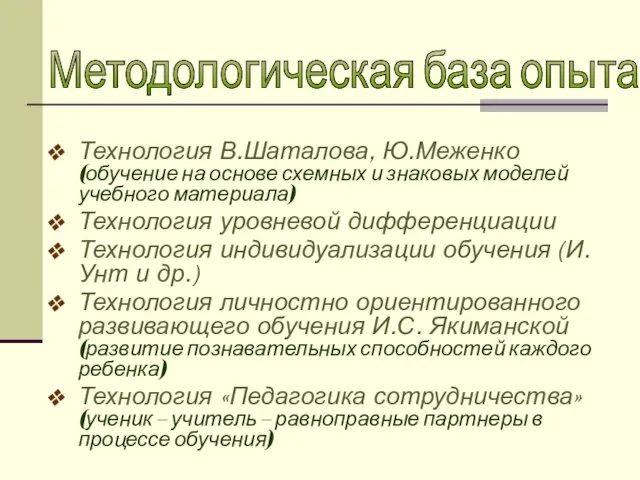 Методологическая база опыта

❖ Технология В.Шаталова, Ю.Меженко (обучение на основе схемных и знаковых моделей учебного материала)
❖ Технология уровневой дифференциации
❖ Технология индивидуализации обучения (И. Унт и др.)
❖ Технология личностно ориентированного развивающего обучения И.С. Якиманской (развитие познавательных способностей каждого ребенка)
❖ Технология «Педагогика сотрудничества» (ученик – учитель – равноправные партнеры в процессе обучения)